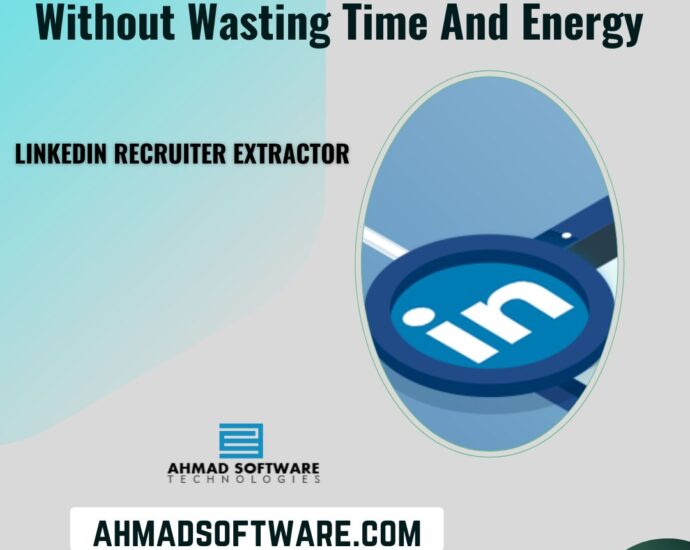 Without Wasting Time And Energy

LINKEDIN RECRUITER EXTRACTOR

in

AHMAD SOFTWARE
TECHNOLOGIES

AHMADSOFTWARE.COM